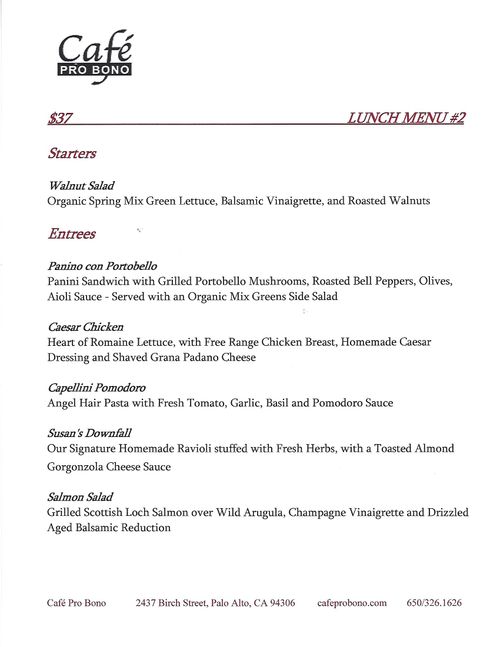 Café
PRO BONO

$37 LUNCH MENU #2

Starters

Walnut Salad
Organic Spring Mix Green Lettuce, Balsamic Vinaigrette, and Roasted Walnuts

Entrees

Panino con Portobello
Panini Sandwich with Grilled Portobello Mushrooms, Roasted Bell Peppers, Olives, Aioli Sauce - Served with an Organic Mix Greens Side Salad

Caesar Chicken
Heart of Romaine Lettuce, with Free Range Chicken Breast, Homemade Caesar Dressing and Shaved Grana Padano Cheese

Capellini Pomodoro
Angel Hair Pasta with Fresh Tomato, Garlic, Basil and Pomodoro Sauce

Susan's Downfall
Our Signature Homemade Ravioli stuffed with Fresh Herbs, with a Toasted Almond Gorgonzola Cheese Sauce

Salmon Salad
Grilled Scottish Loch Salmon over Wild Arugula, Champagne Vinaigrette and Drizzled Aged Balsamic Reduction

Café Pro Bono 2437 Birch Street, Palo Alto, CA 94306 cafeprobono.com 650/326.1626